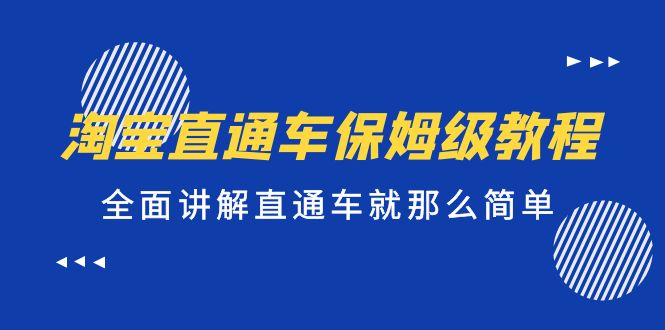 淘宝直通车保姆级教程

全面讲解直通车就那么简单